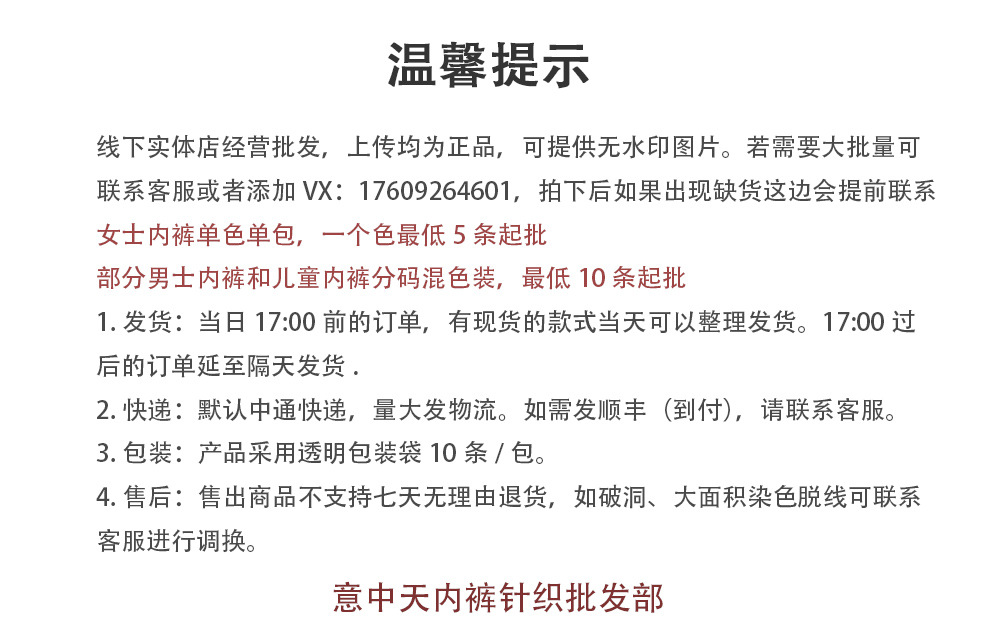 温馨提示

线下实体店经营批发，上传均为正品，可提供无水印图片。若需要大批量可联系客服或者添加 VX：17609264601，拍下后如果出现缺货这边会提前联系

女士内裤单色单包，一个色最低 5 条起批

部分男士内裤和儿童内裤分码混色装，最低 10 条起批

1. 发货：当日 17:00 前的订单，有现货的款式当天可以整理发货。17:00 过后的订单延至隔天发货 .

2. 快递：默认中通快递，量大发物流。如需发顺丰（到付），请联系客服。

3. 包装：产品采用透明包装袋 10 条 / 包。

4. 售后：售出商品不支持七天无理由退货，如破洞、大面积染色脱线可联系客服进行调换。

意中天内裤针织批发部